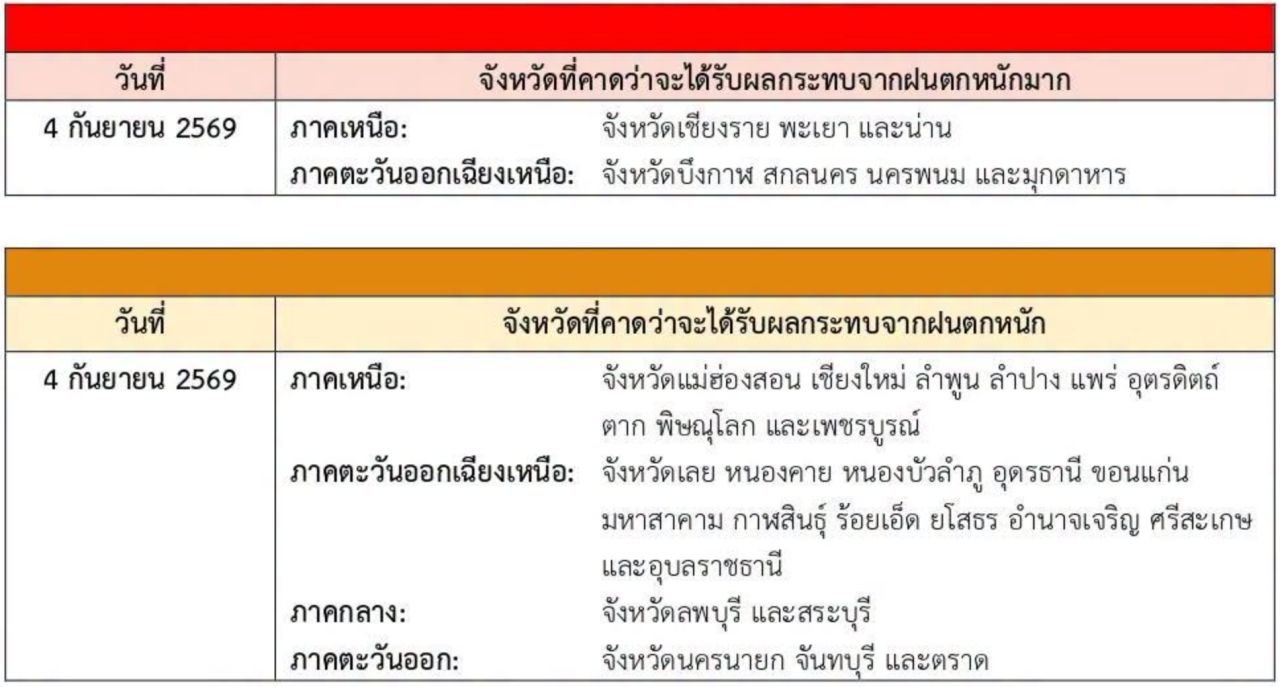 | วันที่ | จังหวัดที่คาดว่าจะได้รับผลกระทบจากฝนตกหนักมาก |
|---|---|
| 4 กันยายน 2569 | ภาคเหนือ: จังหวัดเชียงราย พะเยา และน่าน ภาคตะวันออกเฉียงเหนือ: จังหวัดบึงกาฬ สกลนคร นครพนม และมุกดาหาร |

| วันที่ | จังหวัดที่คาดว่าจะได้รับผลกระทบจากฝนตกหนัก |
|---|---|
| 4 กันยายน 2569 | ภาคเหนือ: จังหวัดแม่ฮ่องสอน เชียงใหม่ ลำพูน ลำปาง แพร่ อุตรดิตถ์ ตาก พิษณุโลก และเพชรบูรณ์ ภาคตะวันออกเฉียงเหนือ: จังหวัดเลย หนองคาย หนองบัวลำภู อุดรธานี ขอนแก่น มหาสาคาม กาฬสินธุ์ ร้อยเอ็ด ยโสธร อำนาจเจริญ ศรีสะเกษ และอุบลราชธานี ภาคกลาง: จังหวัดลพบุรี และสระบุรี ภาคตะวันออก: จังหวัดนครนายก จันทบุรี และตราด |